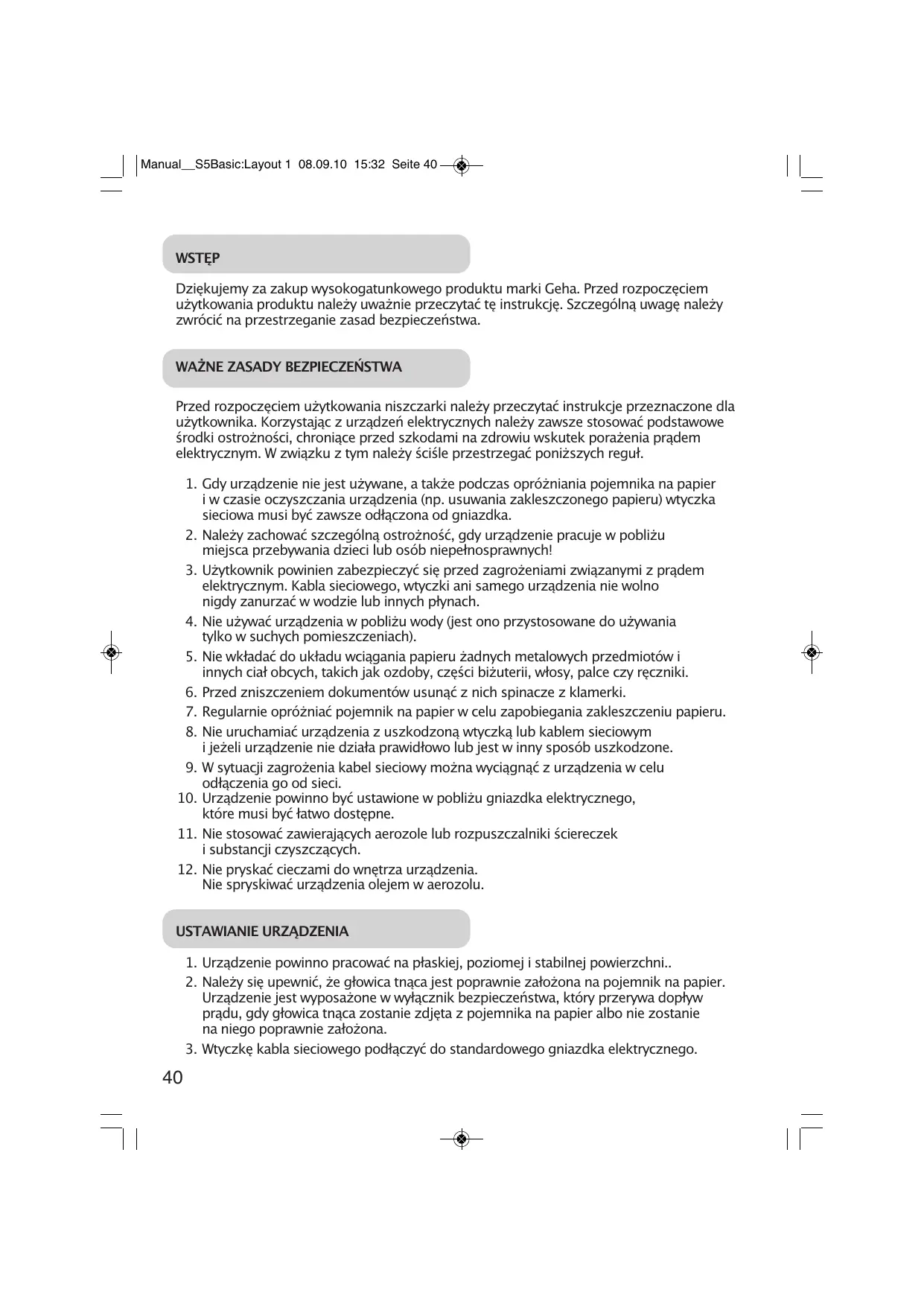 Manual__S5Basic:Layout 1 08.09.10 15:32 Seite 40

WSTĘP

Dziękujemy za zakup wysokogatunkowego produktu marki Geha. Przed rozpoczęciem użytkowania produktu należy uważnie przeczytać tę instrukcję. Szczególną uwagę należy zwrócić na przestrzeganie zasad bezpieczeństwa.

WAŻNE ZASADY BEZPIECZEŃSTWA

Przed rozpoczęciem użytkowania niszczarki należy przeczytać instrukcje przeznaczone dla użytkownika. Korzystając z urządzeń elektrycznych należy zawsze stosować podstawowe środki ostrożności, chroniące przed szkodami na zdrowiu wskutek porażenia prądem elektrycznym. W związku z tym należy ściśle przestrzegać poniższych reguł.

1. Gdy urządzenie nie jest używane, a także podczas opróżniania pojemnika na papier i w czasie oczyszczania urządzenia (np. usuwania zakleszczonego papieru) wtyczka sieciowa musi być zawsze odłączona od gniazdka.
2. Należy zachować szczególną ostrożność, gdy urządzenie pracuje w pobliżu miejsca przebywania dzieci lub osób niepełnosprawnych!
3. Użytkownik powinien zabezpieczyć się przed zagrożeniami związanymi z prądem elektrycznym. Kabla sieciowego, wtyczki ani samego urządzenia nie wolno nigdy zanurzać w wodzie lub innych płynach.
4. Nie używać urządzenia w pobliżu wody (jest ono przystosowane do używania tylko w suchych pomieszczeniach).
5. Nie wkładać do układu wciągania papieru żadnych metalowych przedmiotów i innych ciał obcych, takich jak ozdoby, części biżuterii, włosy, palce czy ręczniki.
6. Przed zniszczeniem dokumentów usunąć z nich spinacze z klamerki.
7. Regularnie opróżniać pojemnik na papier w celu zapobiegania zakleszczeniu papieru.
8. Nie uruchamiać urządzenia z uszkodzoną wtyczką lub kablem sieciowym i jeżeli urządzenie nie działa prawidłowo lub jest w inny sposób uszkodzone.
9. W sytuacji zagrożenia kabel sieciowy można wyciągnąć z urządzenia w celu odłączenia go od sieci.
10. Urządzenie powinno być ustawione w pobliżu gniazdka elektrycznego, które musi być łatwo dostępne.
11. Nie stosować zawierających aerozole lub rozpuszczalniki ściereczek i substancji czyszczących.
12. Nie pryskać cieczami do wnętrza urządzenia. Nie spryskiwać urządzenia olejem w aerozolu.

USTAWIANIE URZĄDZENIA

1. Urządzenie powinno pracować na płaskiej, poziomej i stabilnej powierzchni..
2. Należy się upewnić, że głowica tnąca jest poprawnie założona na pojemnik na papier. Urządzenie jest wyposażone w wyłącznik bezpieczeństwa, który przerywa dopływ prądu, gdy głowica tnąca zostanie zdjęta z pojemnika na papier albo nie zostanie na niego poprawnie założona.
3. Wtyczkę kabla sieciowego podłączyć do standardowego gniazdka elektrycznego.

40